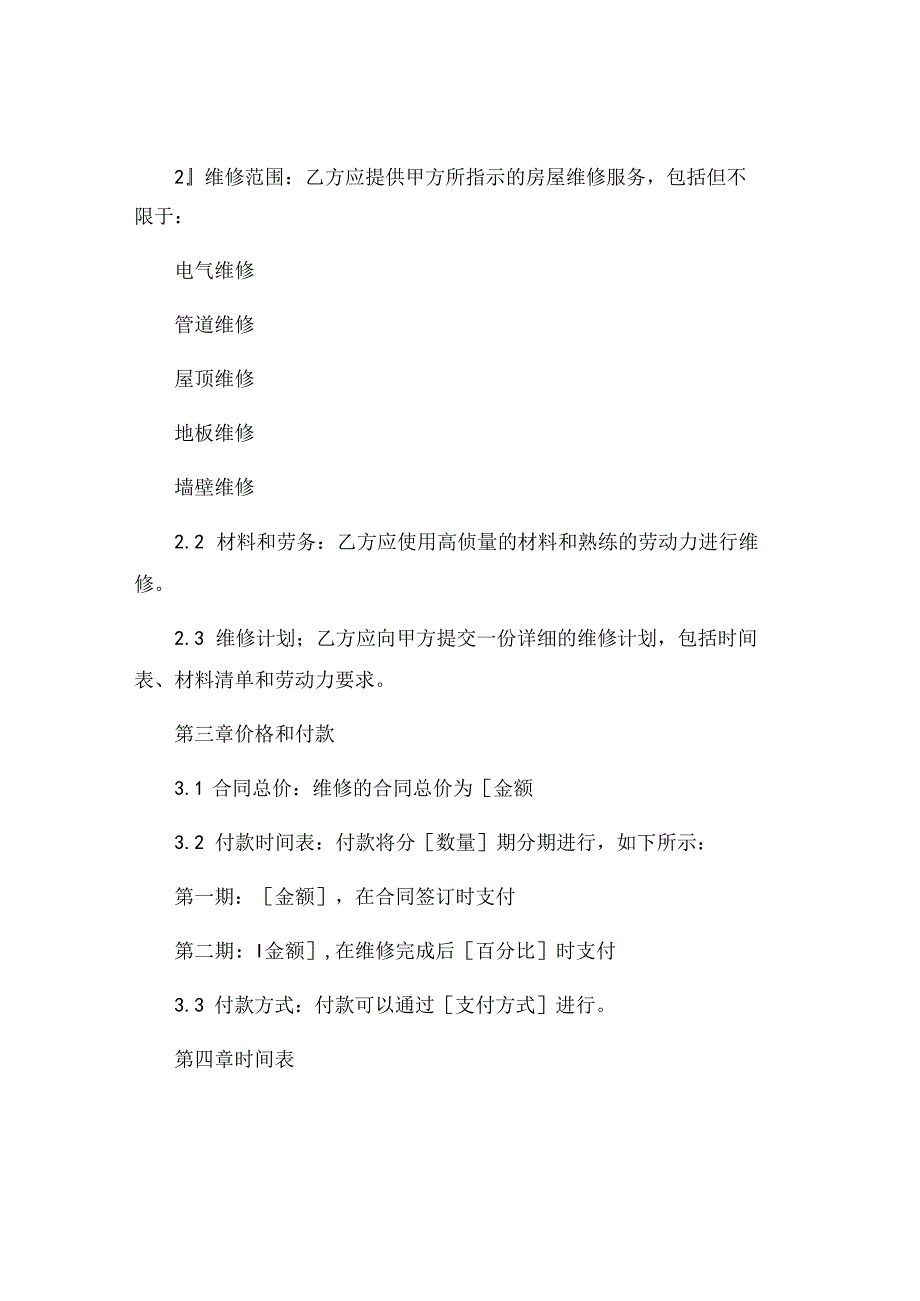 2』维修范围：乙方应提供甲方所指示的房屋维修服务，包括但不限于：

电气维修

管道维修

屋顶维修

地板维修

墙壁维修

2.2 材料和劳务：乙方应使用高侦量的材料和熟练的劳动力进行维修。

2.3 维修计划；乙方应向甲方提交一份详细的维修计划，包括时间表、材料清单和劳动力要求。

第三章价格和付款

3.1 合同总价：维修的合同总价为［金额

3.2 付款时间表：付款将分［数量］期分期进行，如下所示：

第一期：［金额］，在合同签订时支付

第二期：I金额］,在维修完成后［百分比］时支付

3.3 付款方式：付款可以通过［支付方式］进行。

第四章时间表